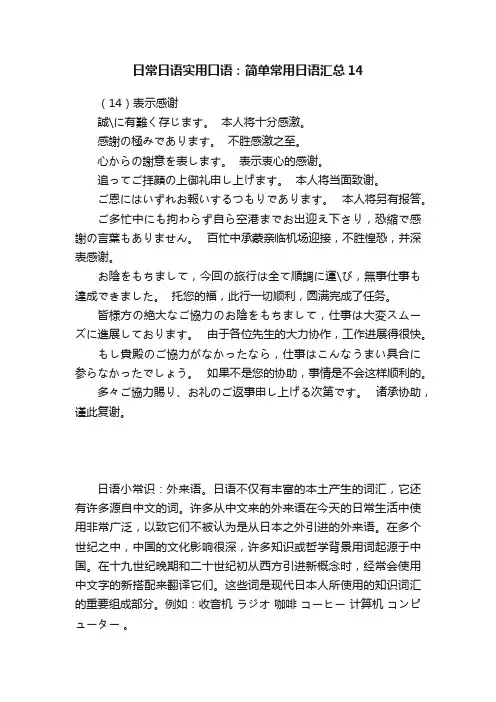 日常日语实用口语：简单常用日语汇总 14

（14）表示感谢

誠\に有難く存じます。 本人将十分感激。

感謝の極みであります。 不胜感激之至。

心からの謝意を表します。 表示衷心的感谢。

追ってご拝顔の上御礼申し上げます。 本人将当面致谢。

ご恩にはいずれお報いするつもりであります。 本人将另有报答。

ご多忙中にも拘わらず自ら空港までお出迎え下さり，恐縮で感謝の言葉もありません。 百忙中承蒙亲临机场迎接，不胜惶恐，并深表感谢。

お陰をもちまして，今回の旅行は全て順調に運\び，無事仕事も達成できました。 托您的福，此行一切顺利，圆满完成了任务。

皆様方の絶大なご協力のお陰をもちまして，仕事は大変スムーズに進展しております。 由于各位先生的大力协作，工作进展得很快。

もし貴殿のご協力がなかったなら，仕事はこんなうまい具合に参らなかったでしょう。 如果不是您的协助，事情是不会这样顺利的。

多々ご協力賜り、お礼のご返事申し上げる次第です。 诸承协助，谨此复谢。

日语小常识：外来语。日语不仅有丰富的本土产生的词汇，它还有许多源自中文的词。许多从中文来的外来语在今天的日常生活中使用非常广泛，以致它们不被认为是从日本之外引进的外来语。在多个世纪之中，中国的文化影响很深，许多知识或哲学背景用词起源于中国。在十九世纪晚期和二十世纪初从西方引进新概念时，经常会使用中文字的新搭配来翻译它们。这些词是现代日本人所使用的知识词汇的重要组成部分。例如：收音机 ラジオ 咖啡 コーヒー 计算机 コンピューター 。